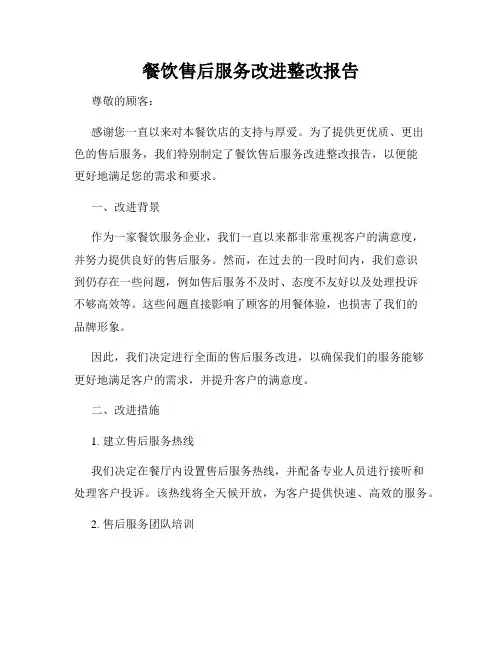 餐饮售后服务改进整改报告

尊敬的顾客：

感谢您一直以来对本餐饮店的支持与厚爱。为了提供更优质、更出色的售后服务，我们特别制定了餐饮售后服务改进整改报告，以便能更好地满足您的需求和要求。

一、改进背景

作为一家餐饮服务企业，我们一直以来都非常重视客户的满意度，并努力提供良好的售后服务。然而，在过去的一段时间内，我们意识到仍存在一些问题，例如售后服务不及时、态度不友好以及处理投诉不够高效等。这些问题直接影响了顾客的用餐体验，也损害了我们的品牌形象。

因此，我们决定进行全面的售后服务改进，以确保我们的服务能够更好地满足客户的需求，并提升客户的满意度。

二、改进措施

1. 建立售后服务热线

我们决定在餐厅内设置售后服务热线，并配备专业人员进行接听和处理客户投诉。该热线将全天候开放，为客户提供快速、高效的服务。

2. 售后服务团队培训